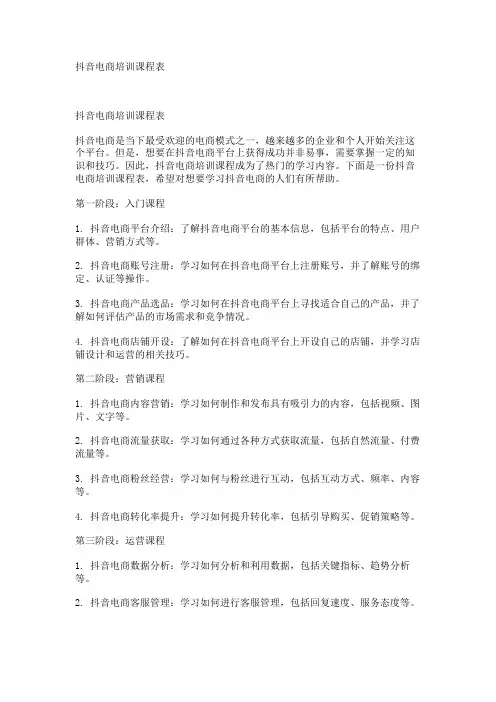 抖音电商培训课程表

抖音电商培训课程表

抖音电商是当下最受欢迎的电商模式之一，越来越多的企业和个人开始关注这个平台。但是，想要在抖音电商平台上获得成功并非易事，需要掌握一定的知识和技巧。因此，抖音电商培训课程成为了热门的学习内容。下面是一份抖音电商培训课程表，希望对想要学习抖音电商的人们有所帮助。

第一阶段：入门课程

1. 抖音电商平台介绍：了解抖音电商平台的基本信息，包括平台的特点、用户群体、营销方式等。

2. 抖音电商账号注册：学习如何在抖音电商平台上注册账号，并了解账号的绑定、认证等操作。

3. 抖音电商产品选品：学习如何在抖音电商平台上寻找适合自己的产品，并了解如何评估产品的市场需求和竞争情况。

4. 抖音电商店铺开设：了解如何在抖音电商平台上开设自己的店铺，并学习店铺设计和运营的相关技巧。

第二阶段：营销课程

1. 抖音电商内容营销：学习如何制作和发布具有吸引力的内容，包括视频、图片、文字等。

2. 抖音电商流量获取：学习如何通过各种方式获取流量，包括自然流量、付费流量等。

3. 抖音电商粉丝经营：学习如何与粉丝进行互动，包括互动方式、频率、内容等。

4. 抖音电商转化率提升：学习如何提升转化率，包括引导购买、促销策略等。

第三阶段：运营课程

1. 抖音电商数据分析：学习如何分析和利用数据，包括关键指标、趋势分析等。

2. 抖音电商客服管理：学习如何进行客服管理，包括回复速度、服务态度等。